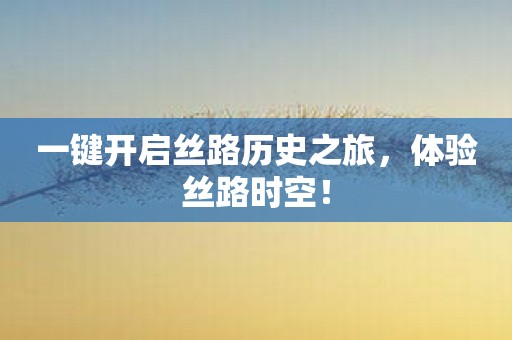 一键开启丝路历史之旅，体验丝路时空！